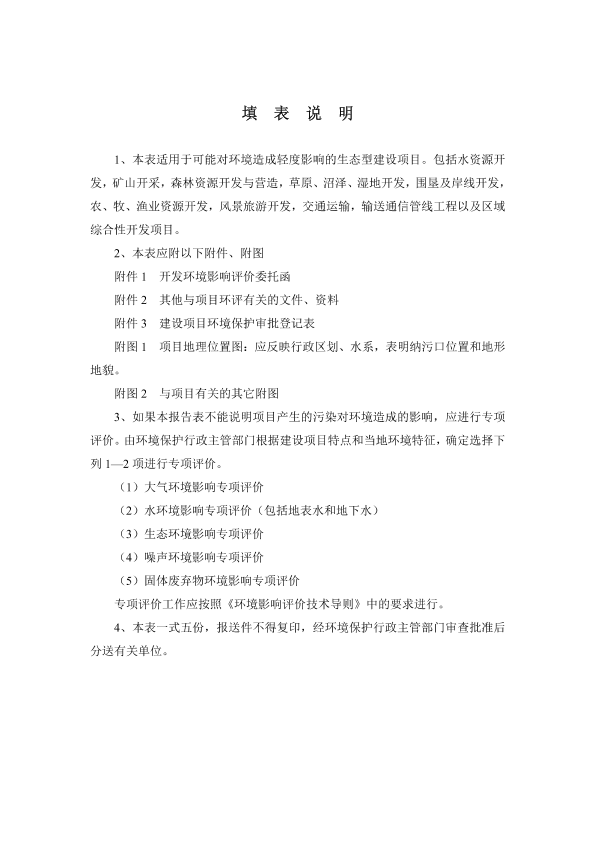 填 表 说 明

1、本表适用于可能对环境造成轻度影响的生态型建设项目。包括水资源开发，矿山开采，森林资源开发与营造，草原、沼泽、湿地开发，围垦及岸线开发，农、牧、渔业资源开发，风景旅游开发，交通运输，输送通信管线工程以及区域综合性开发项目。

2、本表应附以下附件、附图

附件 1　开发环境影响评价委托函

附件 2　其他与项目环评有关的文件、资料

附件 3　建设项目环境保护审批登记表

附图 1　项目地理位置图：应反映行政区划、水系，表明纳污口位置和地形地貌。

附图 2　与项目有关的其它附图

3、如果本报告表不能说明项目产生的污染对环境造成的影响，应进行专项评价。由环境保护行政主管部门根据建设项目特点和当地环境特征，确定选择下列 1—2 项进行专项评价。

（1）大气环境影响专项评价

（2）水环境影响专项评价（包括地表水和地下水）

（3）生态环境影响专项评价

（4）噪声环境影响专项评价

（5）固体废弃物环境影响专项评价

专项评价工作应按照《环境影响评价技术导则》中的要求进行。

4、本表一式五份，报送件不得复印，经环境保护行政主管部门审查批准后分送有关单位。